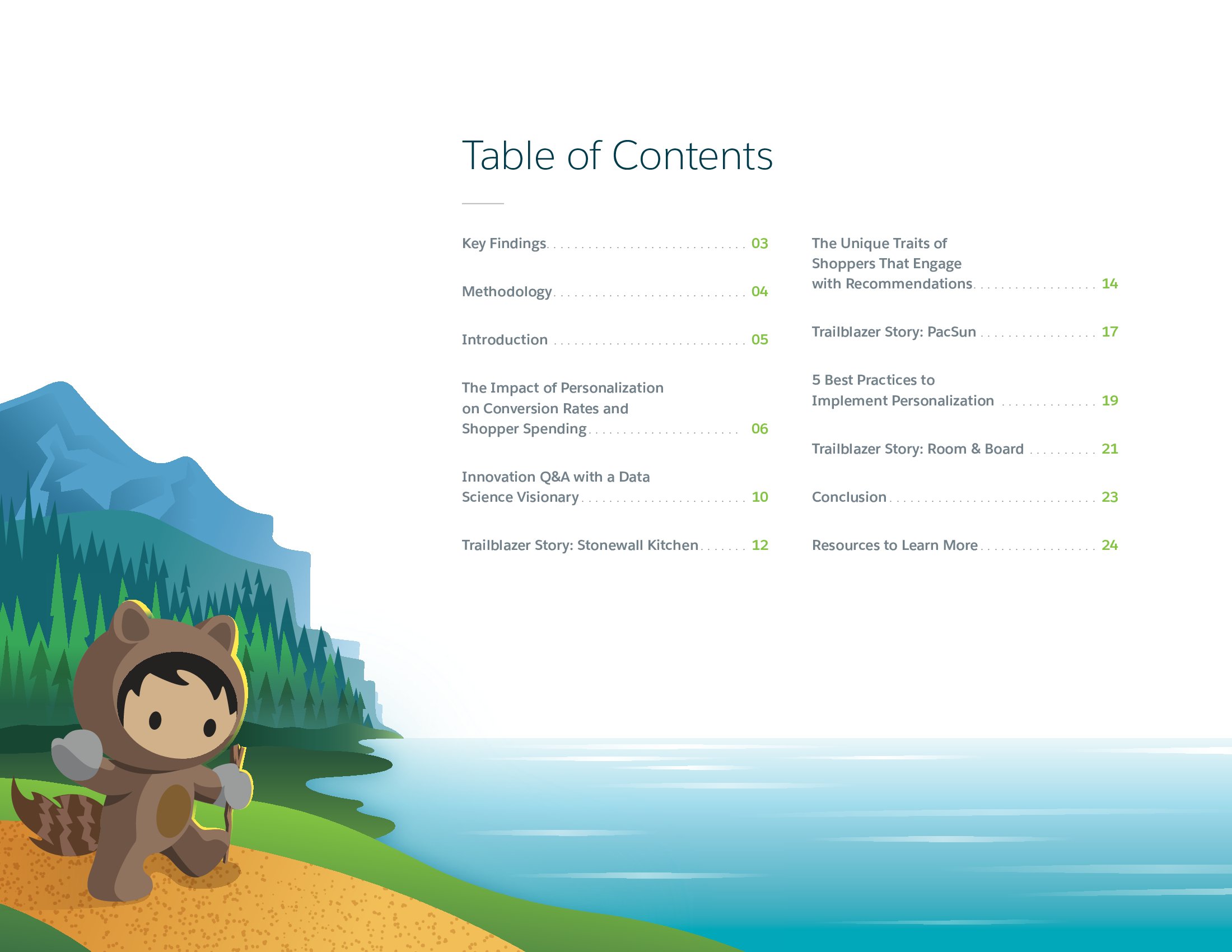 Table of Contents

Key Findings 03

Methodology 04

Introduction 05

The Impact of Personalization on Conversion Rates and Shopper Spending 06

Innovation Q&A with a Data Science Visionary 10

Trailblazer Story: Stonewall Kitchen 12

The Unique Traits of Shoppers That Engage with Recommendations 14

Trailblazer Story: PacSun 17

5 Best Practices to Implement Personalization 19

Trailblazer Story: Room & Board 21

Conclusion 23

Resources to Learn More 24